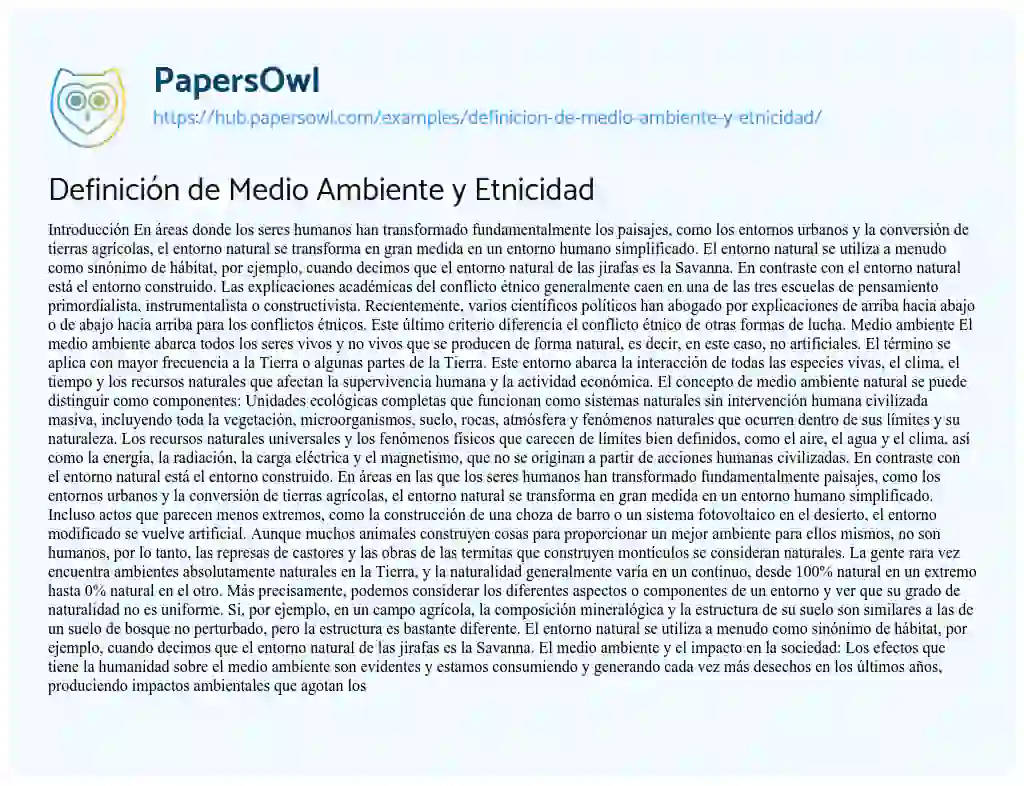 PapersOwl
https://hub.papersowl.com/examples/definicion-de-medio-ambiente-y-etnicidad/

Definición de Medio Ambiente y Etnicidad

Introducción En áreas donde los seres humanos han transformado fundamentalmente los paisajes, como los entornos urbanos y la conversión de tierras agrícolas, el entorno natural se transforma en gran medida en un entorno humano simplificado. El entorno natural se utiliza a menudo como sinónimo de hábitat, por ejemplo, cuando decimos que el entorno natural de las jirafas es la Savanna. En contraste con el entorno natural está el entorno construido. Las explicaciones académicas del conflicto étnico generalmente caen en una de las tres escuelas de pensamiento primordialista, instrumentalista o constructivista. Recientemente, varios científicos políticos han abogado por explicaciones de arriba hacia abajo o de abajo hacia arriba para los conflictos étnicos. Este último criterio diferencia el conflicto étnico de otras formas de lucha. Medio ambiente El medio ambiente abarca todos los seres vivos y no vivos que se producen de forma natural, es decir, en este caso, no artificiales. El término se aplica con mayor frecuencia a la Tierra o algunas partes de la Tierra. Este entorno abarca la interacción de todas las especies vivas, el clima, el tiempo y los recursos naturales que afectan la supervivencia humana y la actividad económica. El concepto de medio ambiente natural se puede distinguir como componentes: Unidades ecológicas completas que funcionan como sistemas naturales sin intervención humana civilizada masiva, incluyendo toda la vegetación, microorganismos, suelo, rocas, atmósfera y fenómenos naturales que ocurren dentro de sus límites y su naturaleza. Los recursos naturales universales y los fenómenos físicos que carecen de límites bien definidos, como el aire, el agua y el clima, así como la energía, la radiación, la carga eléctrica y el magnetismo, que no se originan a partir de acciones humanas civilizadas. En contraste con el entorno natural está el entorno construido. En áreas en las que los seres humanos han transformado fundamentalmente paisajes, como los entornos urbanos y la conversión de tierras agrícolas, el entorno natural se transforma en gran medida en un entorno humano simplificado. Incluso actos que parecen menos extremos, como la construcción de una choza de barro o un sistema fotovoltaico en el desierto, el entorno modificado se vuelve artificial. Aunque muchos animales construyen cosas para proporcionar un mejor ambiente para ellos mismos, no son humanos, por lo tanto, las represas de castores y las obras de las termitas que construyen montículos se consideran naturales. La gente rara vez encuentra ambientes absolutamente naturales en la Tierra, y la naturalidad generalmente varía en un continuo, desde 100% natural en un extremo hasta 0% natural en el otro. Más precisamente, podemos considerar los diferentes aspectos o componentes de un entorno y ver que su grado de naturalidad no es uniforme. Si, por ejemplo, en un campo agrícola, la composición mineralógica y la estructura de su suelo son similares a las de un suelo de bosque no perturbado, pero la estructura es bastante diferente. El entorno natural se utiliza a menudo como sinónimo de hábitat, por ejemplo, cuando decimos que el entorno natural de las jirafas es la Savanna. El medio ambiente y el impacto en la sociedad: Los efectos que tiene la humanidad sobre el medio ambiente son evidentes y estamos consumiendo y generando cada vez más desechos en los últimos años, produciendo impactos ambientales que agotan los